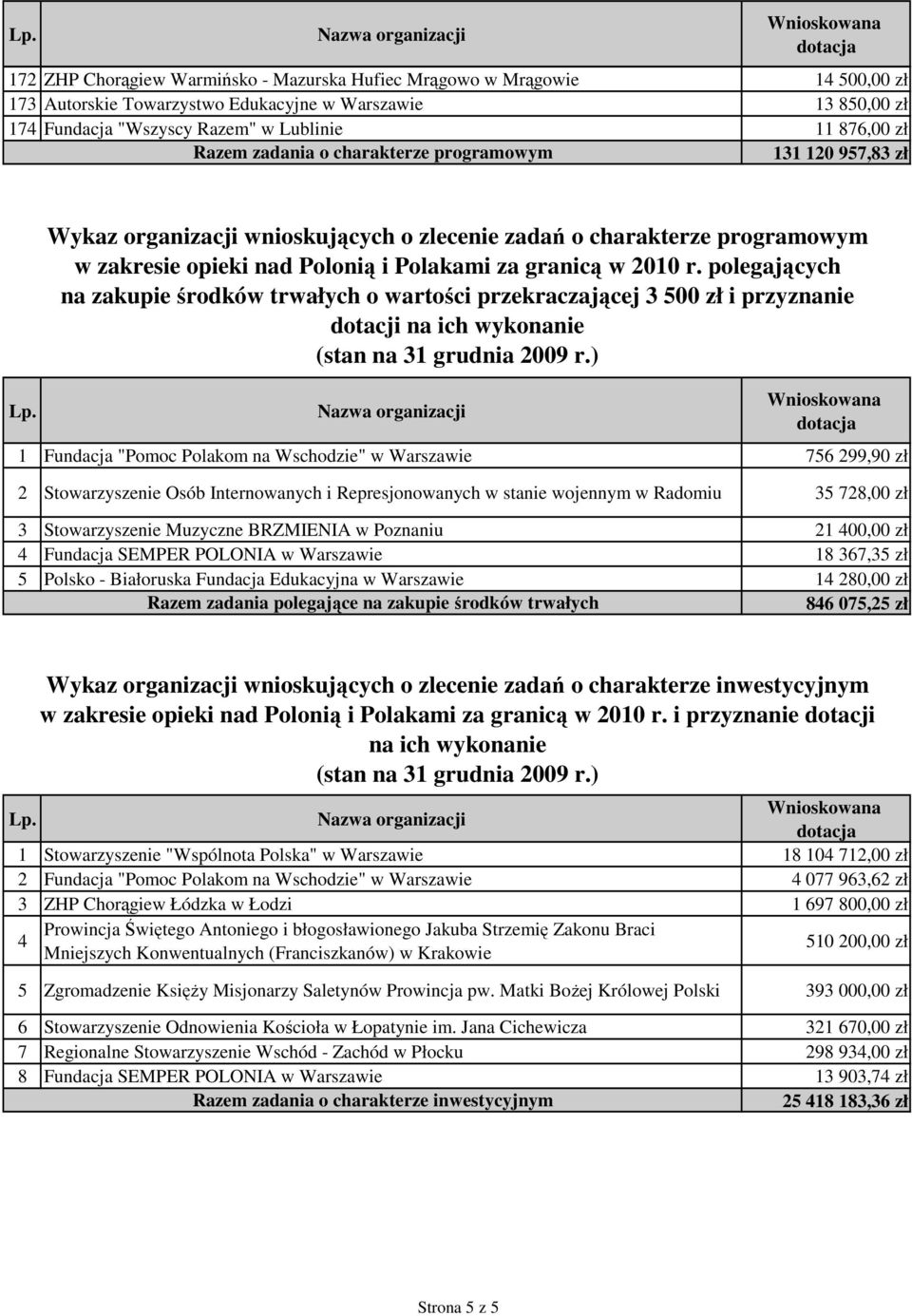 | Lp. | Nazwa organizacji | Wnioskowana dotacja |
|---|---|---|
| 172 | ZHP Chorągiew Warmińsko - Mazurska Hufiec Mrągowo w Mrągowie | 14 500,00 zł |
| 173 | Autorskie Towarzystwo Edukacyjne w Warszawie | 13 850,00 zł |
| 174 | Fundacja "Wszyscy Razem" w Lublinie | 11 876,00 zł |
| | Razem zadania o charakterze programowym | 131 120 957,83 zł |

Wykaz organizacji wnioskujących o zlecenie zadań o charakterze programowym w zakresie opieki nad Polonią i Polakami za granicą w 2010 r. polegających na zakupie środków trwałych o wartości przekraczającej 3 500 zł i przyznanie dotacji na ich wykonanie (stan na 31 grudnia 2009 r.)

| Lp. | Nazwa organizacji | Wnioskowana dotacja |
|---|---|---|
| 1 | Fundacja "Pomoc Polakom na Wschodzie" w Warszawie | 756 299,90 zł |
| 2 | Stowarzyszenie Osób Internowanych i Represjonowanych w stanie wojennym w Radomiu | 35 728,00 zł |
| 3 | Stowarzyszenie Muzyczne BRZMIENIA w Poznaniu | 21 400,00 zł |
| 4 | Fundacja SEMPER POLONIA w Warszawie | 18 367,35 zł |
| 5 | Polsko - Białoruska Fundacja Edukacyjna w Warszawie | 14 280,00 zł |
| | Razem zadania polegające na zakupie środków trwałych | 846 075,25 zł |

Wykaz organizacji wnioskujących o zlecenie zadań o charakterze inwestycyjnym w zakresie opieki nad Polonią i Polakami za granicą w 2010 r. i przyznanie dotacji na ich wykonanie (stan na 31 grudnia 2009 r.)

| Lp. | Nazwa organizacji | Wnioskowana dotacja |
|---|---|---|
| 1 | Stowarzyszenie "Wspólnota Polska" w Warszawie | 18 104 712,00 zł |
| 2 | Fundacja "Pomoc Polakom na Wschodzie" w Warszawie | 4 077 963,62 zł |
| 3 | ZHP Chorągiew Łódzka w Łodzi | 1 697 800,00 zł |
| 4 | Prowincja Świętego Antoniego i błogosławionego Jakuba Strzemię Zakonu Braci Mniejszych Konwentualnych (Franciszkanów) w Krakowie | 510 200,00 zł |
| 5 | Zgromadzenie Księży Misjonarzy Saletynów Prowincja pw. Matki Bożej Królowej Polski | 393 000,00 zł |
| 6 | Stowarzyszenie Odnowienia Kościoła w Łopatynie im. Jana Cichewicza | 321 670,00 zł |
| 7 | Regionalne Stowarzyszenie Wschód - Zachód w Płocku | 298 934,00 zł |
| 8 | Fundacja SEMPER POLONIA w Warszawie | 13 903,74 zł |
| | Razem zadania o charakterze inwestycyjnym | 25 418 183,36 zł |

Strona 5 z 5